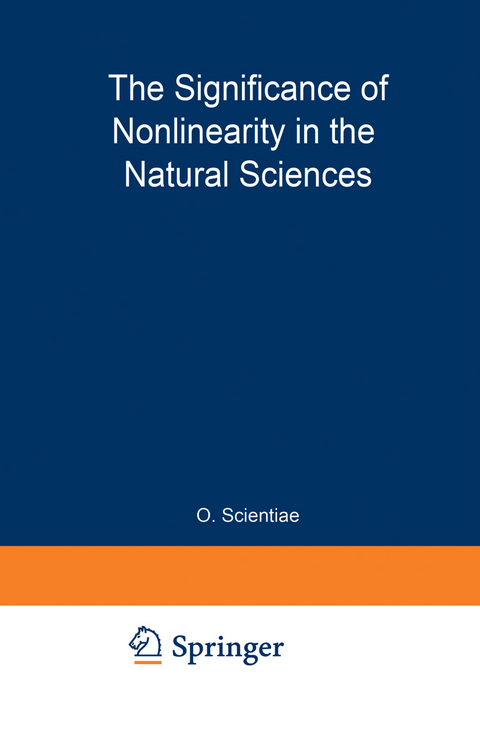 The Significance of Nonlinearity in the Natural Sciences

O. Scientiae

Springer